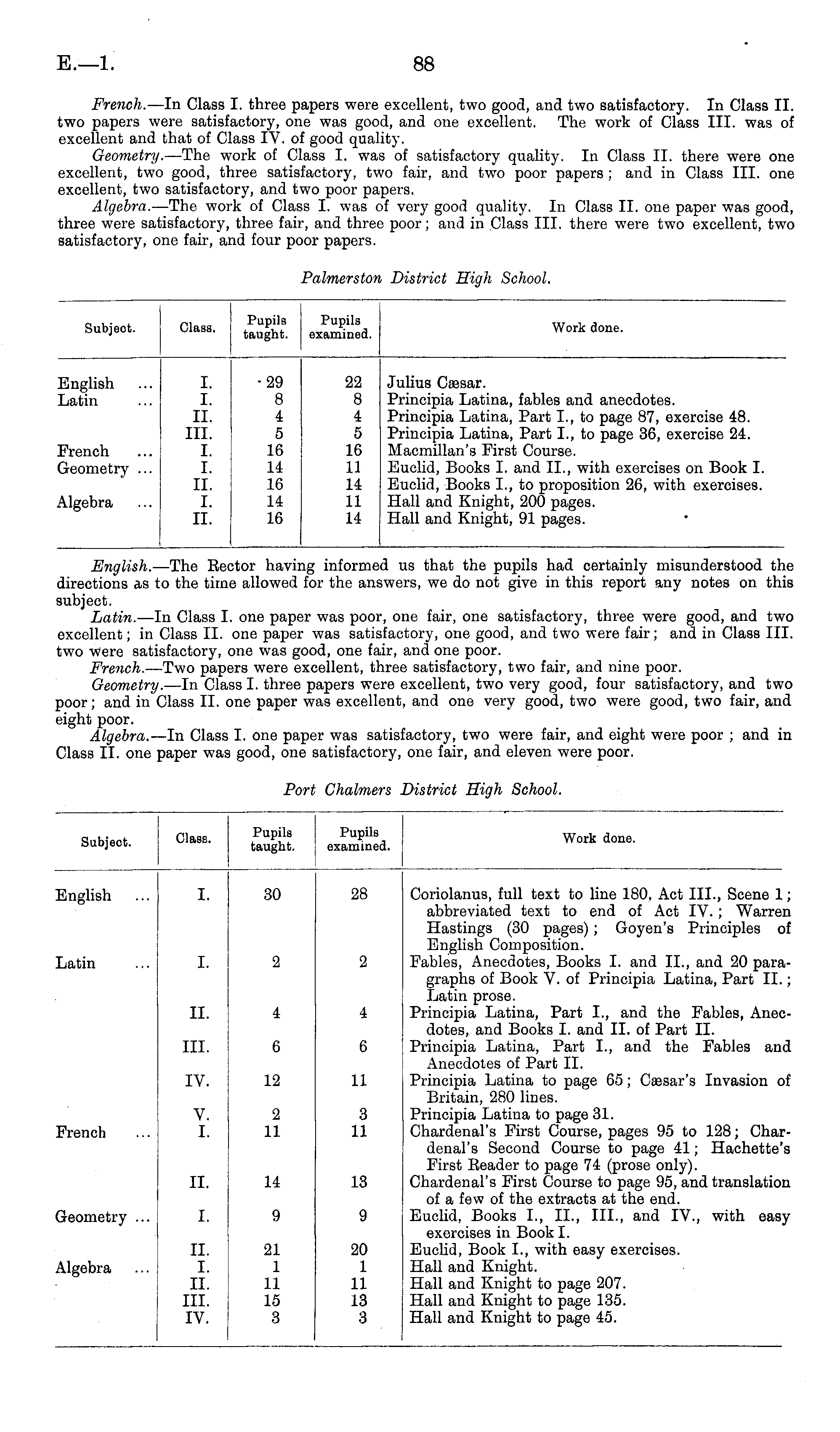 E.—1. 88

French.—In Class I. three papers were excellent, two good, and two satisfactory. In Class II. two papers were satisfactory, one was good, and one excellent. The work of Class III. was of excellent and that of Class IV. of good quality.

Geometry.—The work of Class I. was of satisfactory quality. In Class II. there were one excellent, two good, three satisfactory, two fair, and two poor papers; and in Class III. one excellent, two satisfactory, and two poor papers.

Algebra.—The work of Class I. was of very good quality. In Class II. one paper was good, three were satisfactory, three fair, and three poor; and in Class III. there were two excellent, two satisfactory, one fair, and four poor papers.

Palmerston District High School.

| Subject. | Class. | Pupils taught. | Pupils examined. | Work done. |
|---|---|---|---|---|
| English ... | I. | 29 | 22 | Julius Cæsar. |
| Latin ... | I. | 8 | 8 | Principia Latina, fables and anecdotes. |
| | II. | 4 | 4 | Principia Latina, Part I., to page 87, exercise 48. |
| | III. | 5 | 5 | Principia Latina, Part I., to page 36, exercise 24. |
| French ... | I. | 16 | 16 | Macmillan's First Course. |
| Geometry ... | I. | 14 | 11 | Euclid, Books I. and II., with exercises on Book I. |
| | II. | 16 | 14 | Euclid, Books I., to proposition 26, with exercises. |
| Algebra ... | I. | 14 | 11 | Hall and Knight, 200 pages. |
| | II. | 16 | 14 | Hall and Knight, 91 pages. |

English.—The Rector having informed us that the pupils had certainly misunderstood the directions as to the time allowed for the answers, we do not give in this report any notes on this subject.

Latin.—In Class I. one paper was poor, one fair, one satisfactory, three were good, and two excellent; in Class II. one paper was satisfactory, one good, and two were fair; and in Class III. two were satisfactory, one was good, one fair, and one poor.

French.—Two papers were excellent, three satisfactory, two fair, and nine poor.

Geometry.—In Class I. three papers were excellent, two very good, four satisfactory, and two poor; and in Class II. one paper was excellent, and one very good, two were good, two fair, and eight poor.

Algebra.—In Class I. one paper was satisfactory, two were fair, and eight were poor; and in Class II. one paper was good, one satisfactory, one fair, and eleven were poor.

Port Chalmers District High School.

| Subject. | Class. | Pupils taught. | Pupils examined. | Work done. |
|---|---|---|---|---|
| English ... | I. | 30 | 28 | Coriolanus, full text to line 180, Act III., Scene 1; abbreviated text to end of Act IV.; Warren Hastings (30 pages); Goyen's Principles of English Composition. |
| Latin ... | I. | 2 | 2 | Fables, Anecdotes, Books I. and II., and 20 paragraphs of Book V. of Principia Latina, Part II.; Latin prose. |
| | II. | 4 | 4 | Principia Latina, Part I., and the Fables, Anecdotes, and Books I. and II. of Part II. |
| | III. | 6 | 6 | Principia Latina, Part I., and the Fables and Anecdotes of Part II. |
| | IV. | 12 | 11 | Principia Latina to page 65; Cæsar's Invasion of Britain, 280 lines. |
| | V. | 2 | 3 | Principia Latina to page 31. |
| French ... | I. | 11 | 11 | Chardenal's First Course, pages 95 to 128; Chardenal's Second Course to page 41; Hachette's First Reader to page 74 (prose only). |
| | II. | 14 | 13 | Chardenal's First Course to page 95, and translation of a few of the extracts at the end. |
| Geometry ... | I. | 9 | 9 | Euclid, Books I., II., III., and IV., with easy exercises in Book I. |
| | II. | 21 | 20 | Euclid, Book I., with easy exercises. |
| Algebra ... | I. | 1 | 1 | Hall and Knight. |
| | II. | 11 | 11 | Hall and Knight to page 207. |
| | III. | 15 | 13 | Hall and Knight to page 135. |
| | IV. | 3 | 3 | Hall and Knight to page 45. |